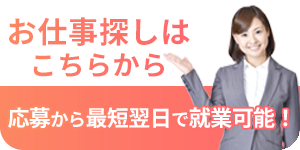 お仕事探しは
こちらから

応募から最短翌日で就業可能！